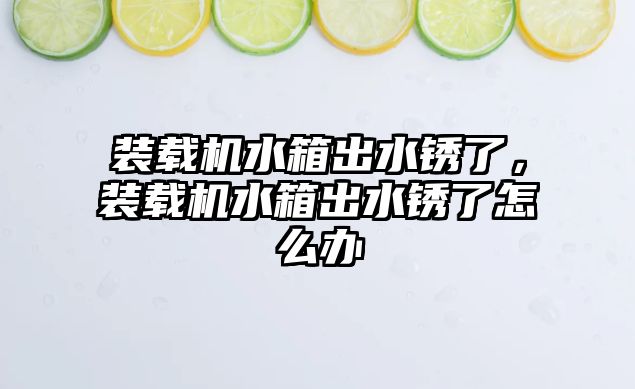 装载机水箱出水锈了，装载机水箱出水锈了怎么办